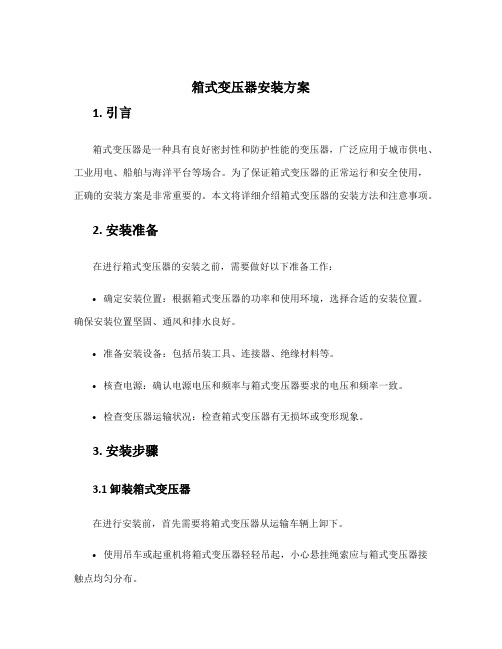 箱式变压器安装方案

1. 引言

箱式变压器是一种具有良好密封性和防护性能的变压器，广泛应用于城市供电、工业用电、船舶与海洋平台等场合。为了保证箱式变压器的正常运行和安全使用，正确的安装方案是非常重要的。本文将详细介绍箱式变压器的安装方法和注意事项。

2. 安装准备

在进行箱式变压器的安装之前，需要做好以下准备工作：

• 确定安装位置：根据箱式变压器的功率和使用环境，选择合适的安装位置。确保安装位置坚固、通风和排水良好。

• 准备安装设备：包括吊装工具、连接器、绝缘材料等。

• 核查电源：确认电源电压和频率与箱式变压器要求的电压和频率一致。

• 检查变压器运输状况：检查箱式变压器有无损坏或变形现象。

3. 安装步骤

3.1 卸装箱式变压器

在进行安装前，首先需要将箱式变压器从运输车辆上卸下。

• 使用吊车或起重机将箱式变压器轻轻吊起，小心悬挂绳索应与箱式变压器接触点均匀分布。